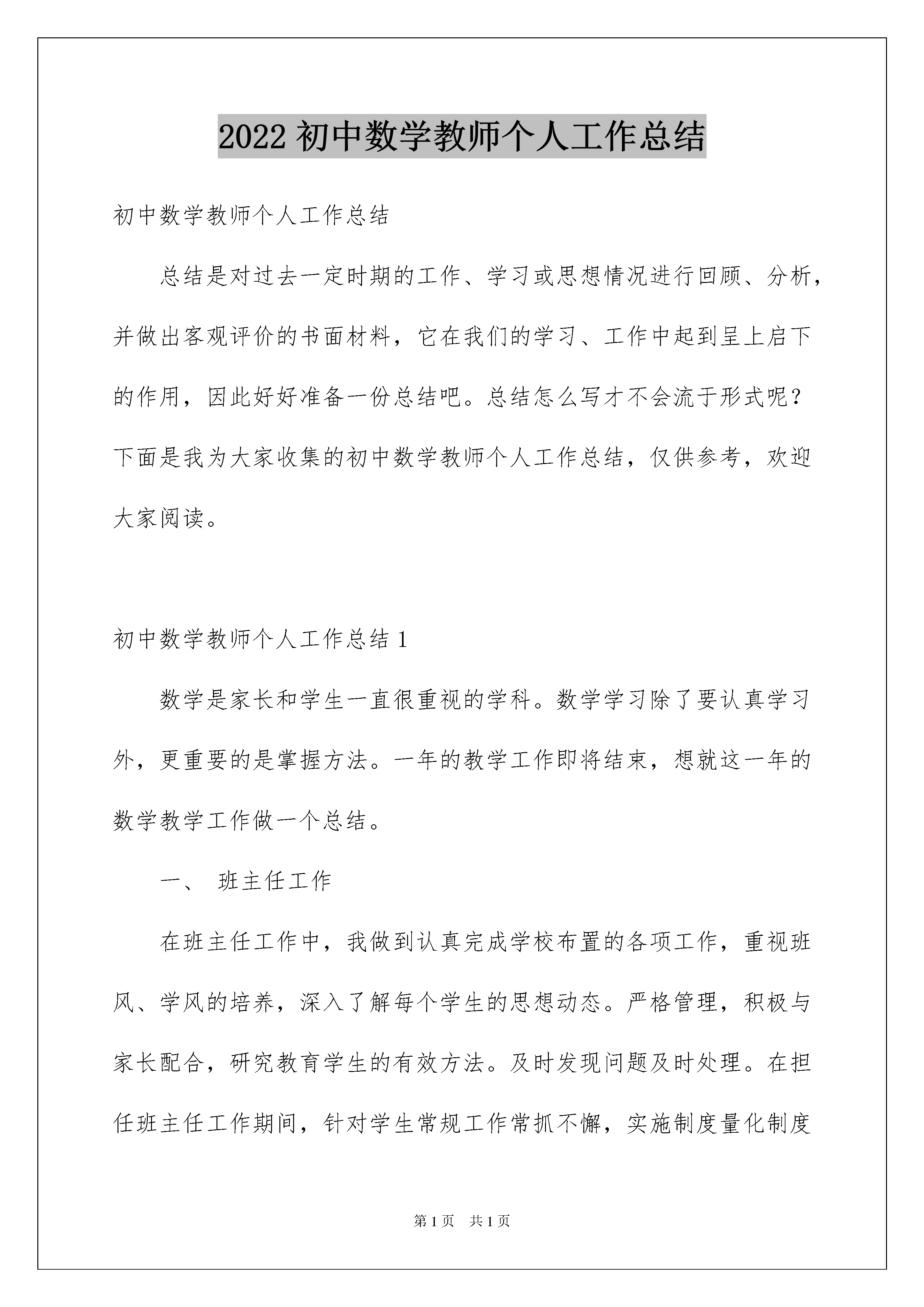 2022 初中数学教师个人工作总结

初中数学教师个人工作总结

总结是对过去一定时期的工作、学习或思想情况进行回顾、分析，并做出客观评价的书面材料，它在我们的学习、工作中起到呈上启下的作用，因此好好准备一份总结吧。总结怎么写才不会流于形式呢？下面是我为大家收集的初中数学教师个人工作总结，仅供参考，欢迎大家阅读。

初中数学教师个人工作总结 1

数学是家长和学生一直很重视的学科。数学学习除了要认真学习外，更重要的是掌握方法。一年的教学工作即将结束，想就这一年的数学教学工作做一个总结。

一、 班主任工作

在班主任工作中，我做到认真完成学校布置的各项工作，重视班风、学风的培养，深入了解每个学生的思想动态。严格管理，积极与家长配合，研究教育学生的有效方法。及时发现问题及时处理。在担任班主任工作期间，针对学生常规工作常抓不懈，实施制度量化制度

第 1 页 共 1 页